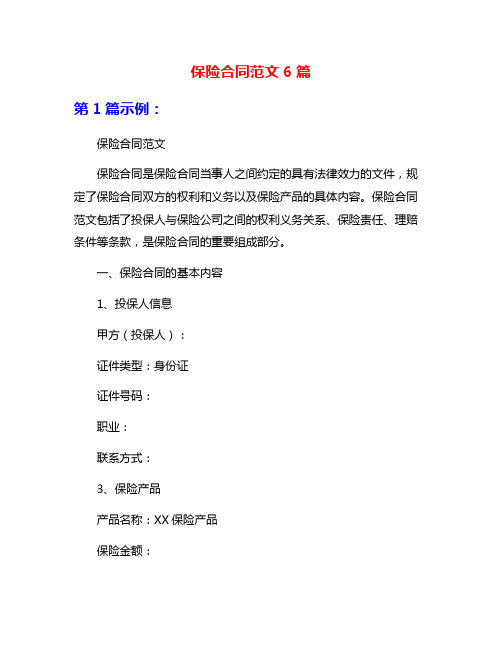 保险合同范文 6 篇

第 1 篇示例：

保险合同范文

保险合同是保险合同当事人之间约定的具有法律效力的文件，规定了保险合同双方的权利和义务以及保险产品的具体内容。保险合同范文包括了投保人与保险公司之间的权利义务关系、保险责任、理赔条件等条款，是保险合同的重要组成部分。

一、保险合同的基本内容

1、投保人信息

甲方（投保人）：

证件类型：身份证

证件号码：

职业：

联系方式：

3、保险产品

产品名称：XX 保险产品

保险金额：